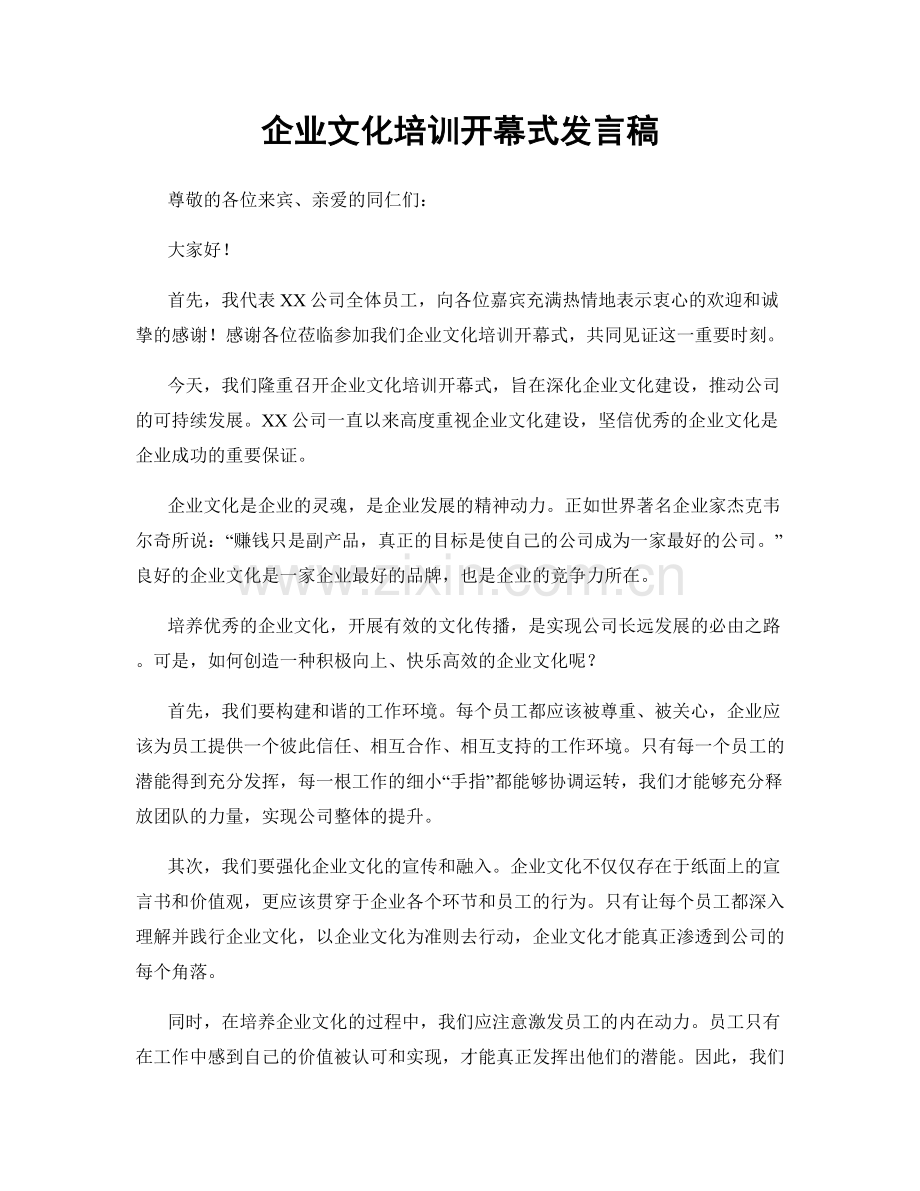 企业文化培训开幕式发言稿

尊敬的各位来宾、亲爱的同仁们：

大家好！

首先，我代表XX公司全体员工，向各位嘉宾充满热情地表示衷心的欢迎和诚挚的感谢！感谢各位莅临参加我们企业文化培训开幕式，共同见证这一重要时刻。

今天，我们隆重召开企业文化培训开幕式，旨在深化企业文化建设，推动公司的可持续发展。XX公司一直以来高度重视企业文化建设，坚信优秀的企业文化是企业成功的重要保证。

企业文化是企业的灵魂，是企业发展的精神动力。正如世界著名企业家杰克韦尔奇所说：“赚钱只是副产品，真正的目标是使自己的公司成为一家最好的公司。”良好的企业文化是一家企业最好的品牌，也是企业的竞争力所在。

培养优秀的企业文化，开展有效的文化传播，是实现公司长远发展的必由之路。可是，如何创造一种积极向上、快乐高效的企业文化呢？

首先，我们要构建和谐的工作环境。每个员工都应该被尊重、被关心，企业应该为员工提供一个彼此信任、相互合作、相互支持的工作环境。只有每一个员工的潜能得到充分发挥，每一根工作的细小“手指”都能够协调运转，我们才能够充分释放团队的力量，实现公司整体的提升。

其次，我们要强化企业文化的宣传和融入。企业文化不仅仅存在于纸面上的宣言书和价值观，更应该贯穿于企业各个环节和员工的行为。只有让每个员工都深入理解并践行企业文化，以企业文化为准则去行动，企业文化才能真正渗透到公司的每个角落。

同时，在培养企业文化的过程中，我们应注意激发员工的内在动力。员工只有在工作中感到自己的价值被认可和实现，才能真正发挥出他们的潜能。因此，我们

www.zixin.com.cn